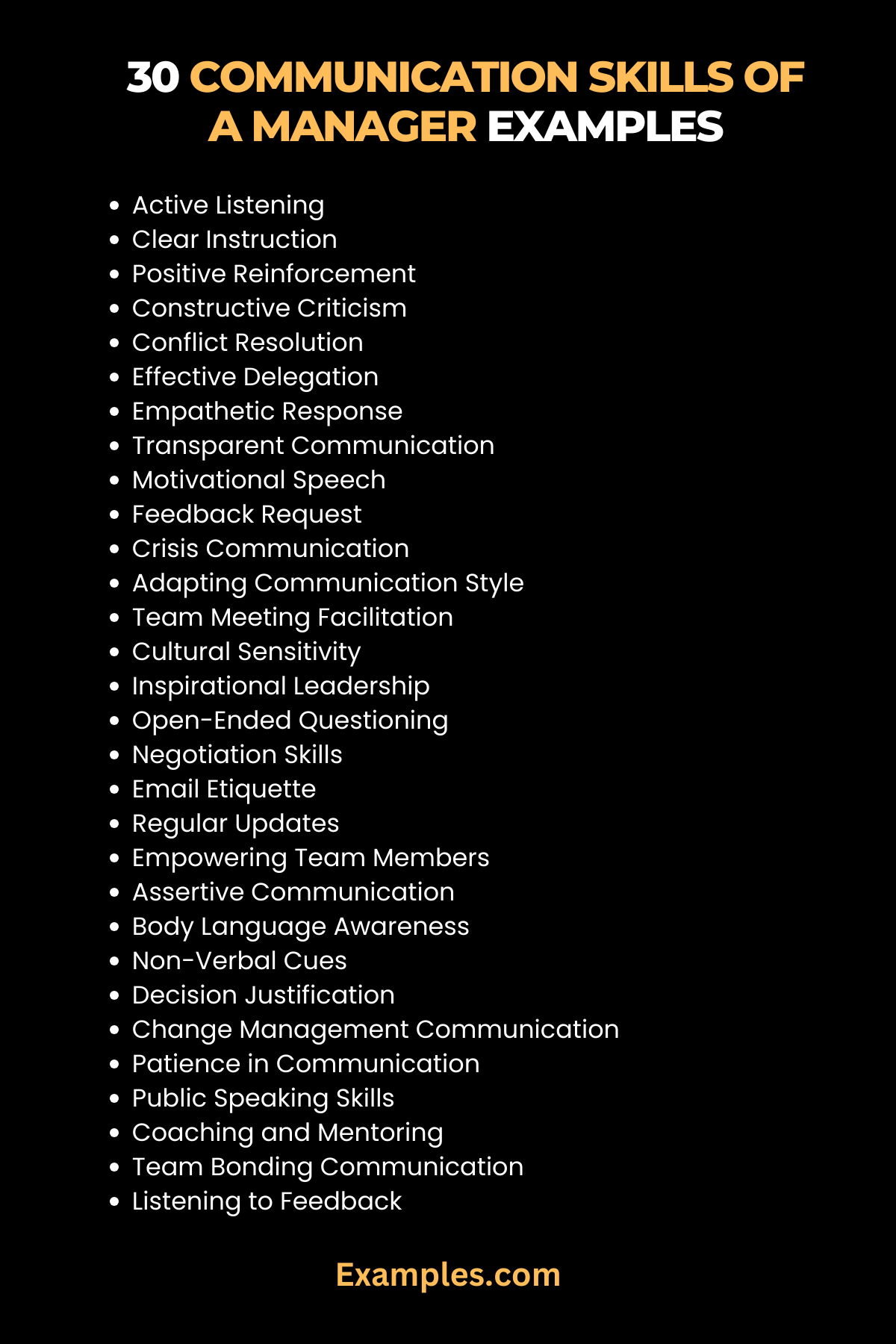 30 COMMUNICATION SKILLS OF A MANAGER EXAMPLES

- Active Listening
- Clear Instruction
- Positive Reinforcement
- Constructive Criticism
- Conflict Resolution
- Effective Delegation
- Empathetic Response
- Transparent Communication
- Motivational Speech
- Feedback Request
- Crisis Communication
- Adapting Communication Style
- Team Meeting Facilitation
- Cultural Sensitivity
- Inspirational Leadership
- Open-Ended Questioning
- Negotiation Skills
- Email Etiquette
- Regular Updates
- Empowering Team Members
- Assertive Communication
- Body Language Awareness
- Non-Verbal Cues
- Decision Justification
- Change Management Communication
- Patience in Communication
- Public Speaking Skills
- Coaching and Mentoring
- Team Bonding Communication
- Listening to Feedback

Examples.com